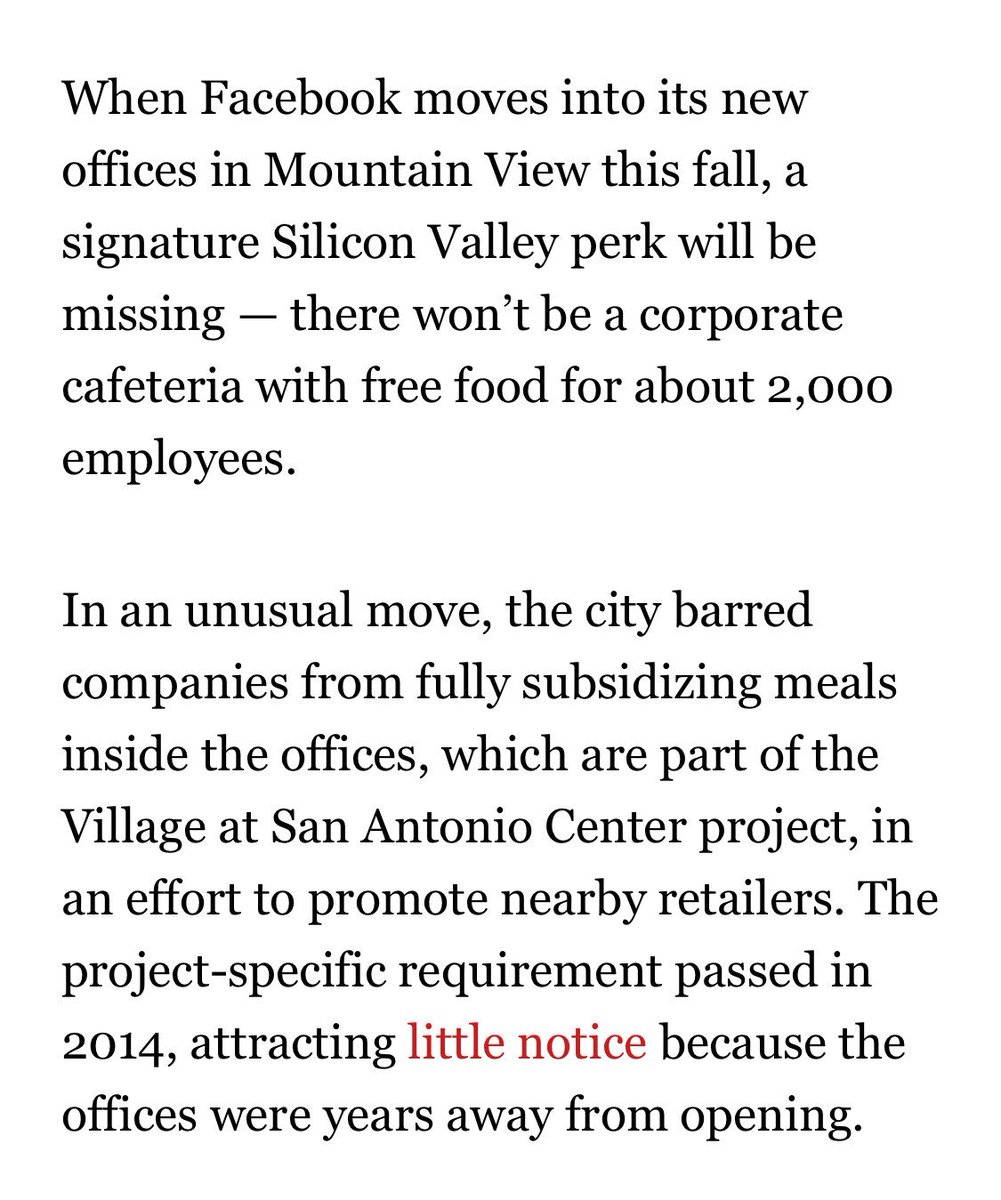 When Facebook moves into its new offices in Mountain View this fall, a signature Silicon Valley perk will be missing — there won’t be a corporate cafeteria with free food for about 2,000 employees.

In an unusual move, the city barred companies from fully subsidizing meals inside the offices, which are part of the Village at San Antonio Center project, in an effort to promote nearby retailers. The project-specific requirement passed in 2014, attracting little notice because the offices were years away from opening.